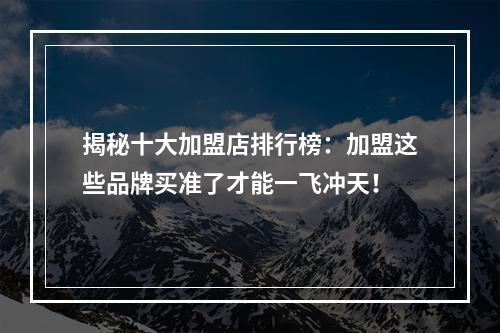 揭秘十大加盟店排行榜：加盟这些品牌买准了才能一飞冲天！